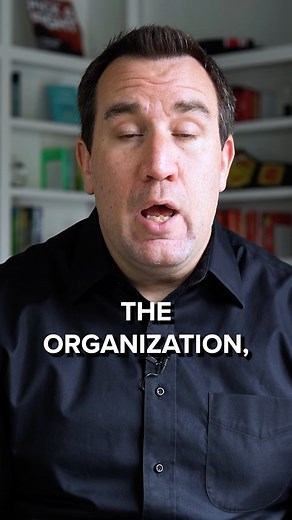 THE ORGANIZATION,